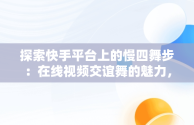 探索快手平台上的慢四舞步：在线视频交谊舞的魅力，